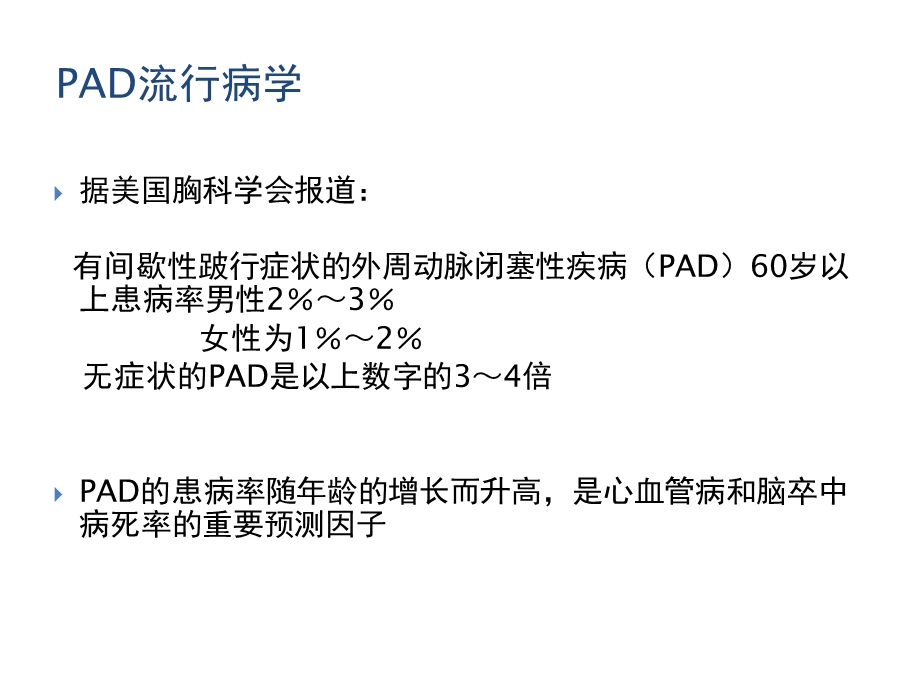 PAD流行病学

据美国胸科学会报道：

有间歇性跛行症状的外周动脉闭塞性疾病（PAD）60岁以上患病率男性2％～3％
女性为1％～2％
无症状的PAD是以上数字的3～4倍

PAD的患病率随年龄的增长而升高，是心血管病和脑卒中病死率的重要预测因子